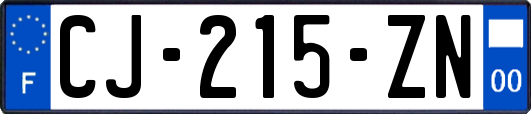 F
CJ-215-ZN
00